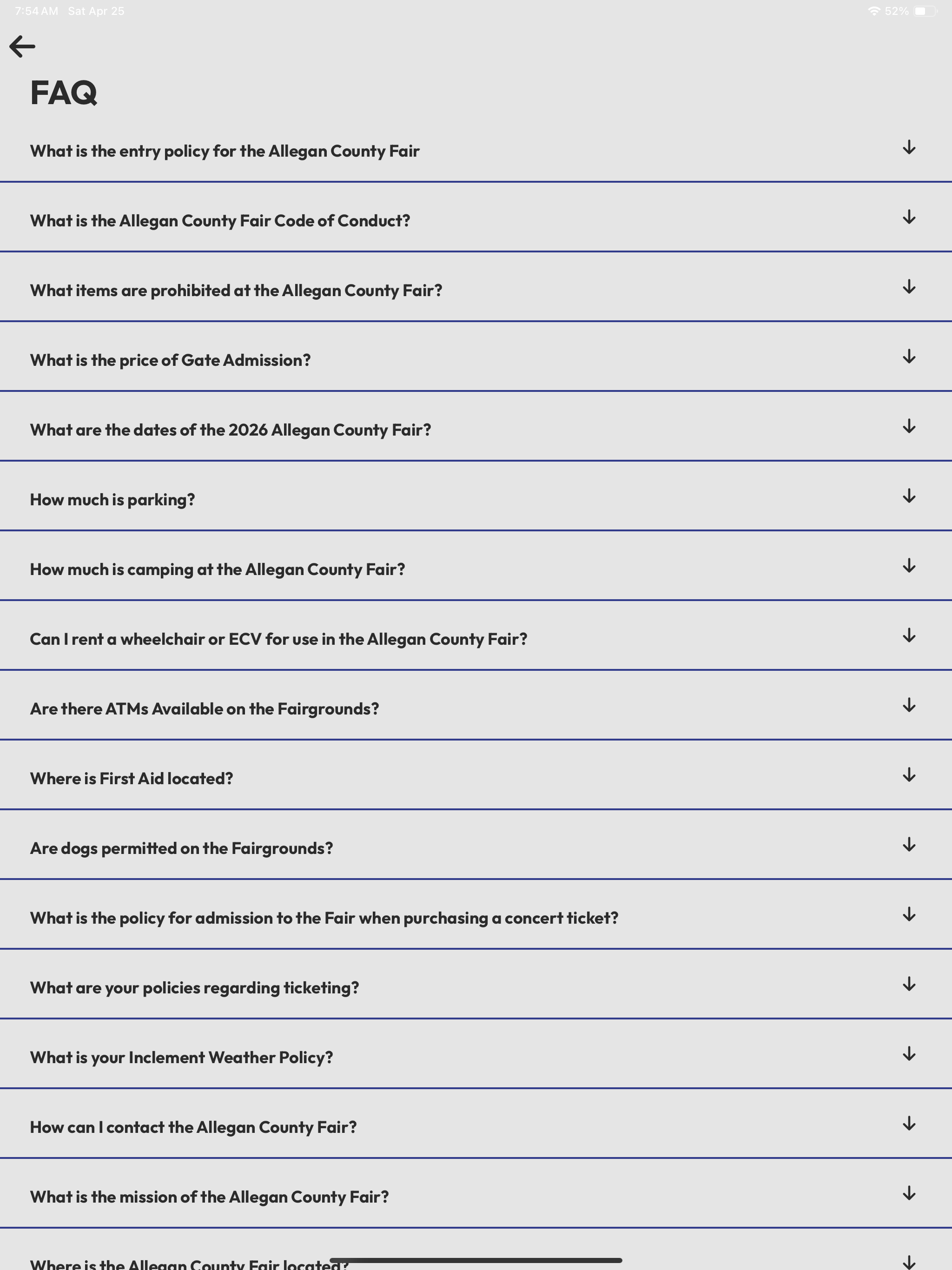 7:54 AM Sat Apr 25
52%

FAQ

What is the entry policy for the Allegan County Fair

What is the Allegan County Fair Code of Conduct?

What items are prohibited at the Allegan County Fair?

What is the price of Gate Admission?

What are the dates of the 2026 Allegan County Fair?

How much is parking?

How much is camping at the Allegan County Fair?

Can I rent a wheelchair or ECV for use in the Allegan County Fair?

Are there ATMs Available on the Fairgrounds?

Where is First Aid located?

Are dogs permitted on the Fairgrounds?

What is the policy for admission to the Fair when purchasing a concert ticket?

What are your policies regarding ticketing?

What is your Inclement Weather Policy?

How can I contact the Allegan County Fair?

What is the mission of the Allegan County Fair?

Where is the Allegan County Fair located?